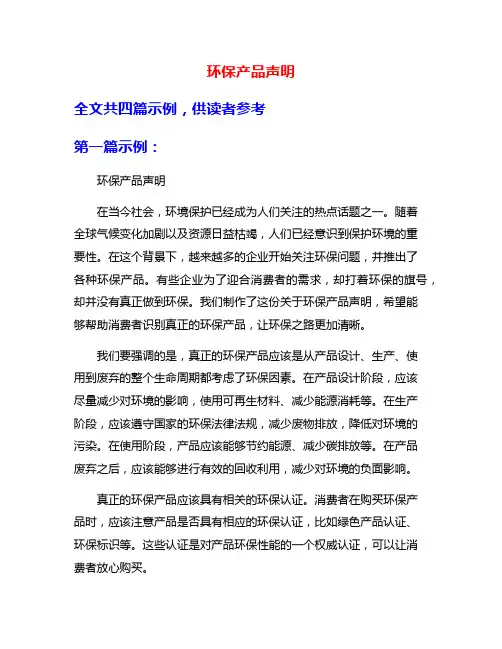 环保产品声明

全文共四篇示例，供读者参考

第一篇示例：

环保产品声明

在当今社会，环境保护已经成为人们关注的热点话题之一。随着全球气候变化加剧以及资源日益枯竭，人们已经意识到保护环境的重要性。在这个背景下，越来越多的企业开始关注环保问题，并推出了各种环保产品。有些企业为了迎合消费者的需求，却打着环保的旗号，却并没有真正做到环保。我们制作了这份关于环保产品声明，希望能够帮助消费者识别真正的环保产品，让环保之路更加清晰。

我们要强调的是，真正的环保产品应该是从产品设计、生产、使用到废弃的整个生命周期都考虑了环保因素。在产品设计阶段，应该尽量减少对环境的影响，使用可再生材料、减少能源消耗等。在生产阶段，应该遵守国家的环保法律法规，减少废物排放，降低对环境的污染。在使用阶段，产品应该能够节约能源、减少碳排放等。在产品废弃之后，应该能够进行有效的回收利用，减少对环境的负面影响。

真正的环保产品应该具有相关的环保认证。消费者在购买环保产品时，应该注意产品是否具有相应的环保认证，比如绿色产品认证、环保标识等。这些认证是对产品环保性能的一个权威认证，可以让消费者放心购买。